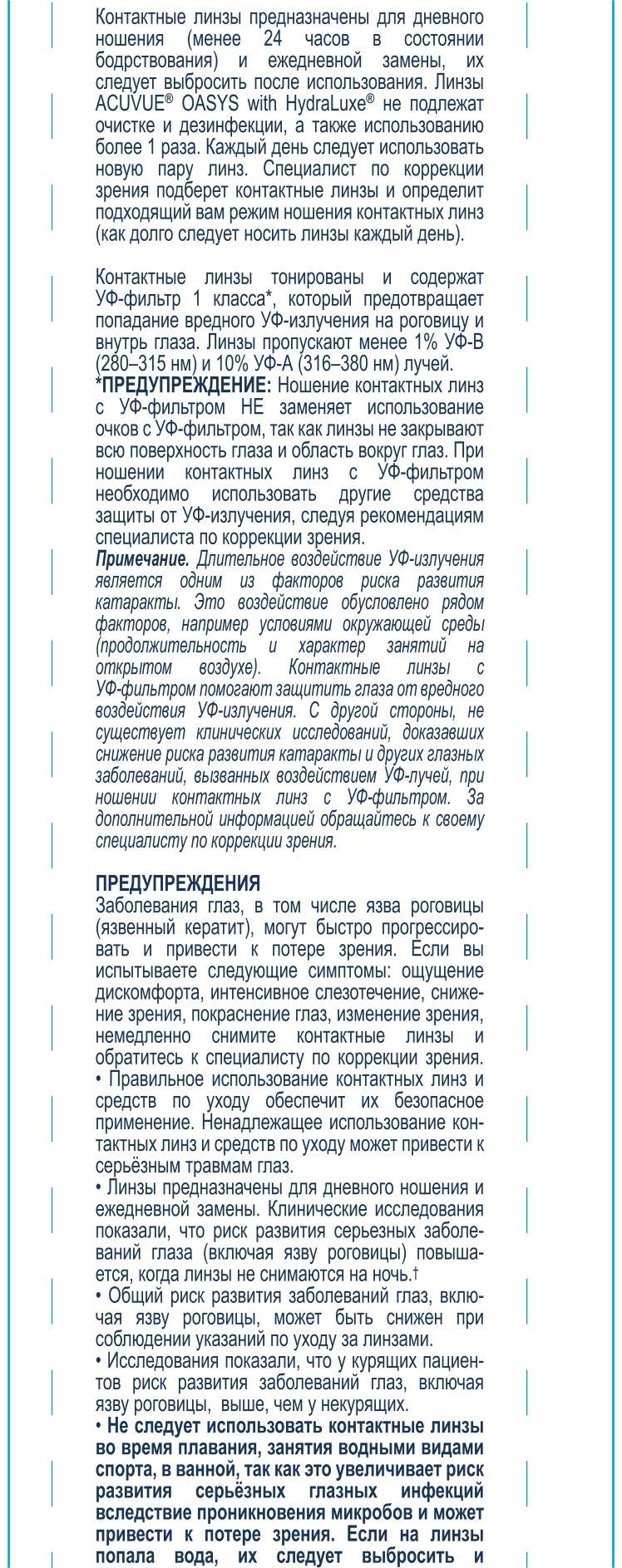 Контактные линзы предназначены для дневного ношения (менее 24 часов в состоянии бодрствования) и ежедневной замены, их следует выбросить после использования. Линзы ACUVUE® OASYS with HydraLuxe® не подлежат очистке и дезинфекции, а также использованию более 1 раза. Каждый день следует использовать новую пару линз. Специалист по коррекции зрения подберет контактные линзы и определит подходящий вам режим ношения контактных линз (как долго следует носить линзы каждый день).

Контактные линзы тонированы и содержат УФ-фильтр 1 класса*, который предотвращает попадание вредного УФ-излучения на роговицу и внутрь глаза. Линзы пропускают менее 1% УФ-В (280–315 нм) и 10% УФ-А (316–380 нм) лучей.
*ПРЕДУПРЕЖДЕНИЕ: Ношение контактных линз с УФ-фильтром НЕ заменяет использование очков с УФ-фильтром, так как линзы не закрывают всю поверхность глаза и область вокруг глаз. При ношении контактных линз с УФ-фильтром необходимо использовать другие средства защиты от УФ-излучения, следуя рекомендациям специалиста по коррекции зрения.
Примечание. Длительное воздействие УФ-излучения является одним из факторов риска развития катаракты. Это воздействие обусловлено рядом факторов, например условиями окружающей среды (продолжительность и характер занятий на открытом воздухе). Контактные линзы с УФ-фильтром помогают защитить глаза от вредного воздействия УФ-излучения. С другой стороны, не существует клинических исследований, доказавших снижение риска развития катаракты и других глазных заболеваний, вызванных воздействием УФ-лучей, при ношении контактных линз с УФ-фильтром. За дополнительной информацией обращайтесь к своему специалисту по коррекции зрения.

ПРЕДУПРЕЖДЕНИЯ
Заболевания глаз, в том числе язва роговицы (язвенный кератит), могут быстро прогрессировать и привести к потере зрения. Если вы испытываете следующие симптомы: ощущение дискомфорта, интенсивное слезотечение, снижение зрения, покраснение глаз, изменение зрения, немедленно снимите контактные линзы и обратитесь к специалисту по коррекции зрения.
• Правильное использование контактных линз и средств по уходу обеспечит их безопасное применение. Ненадлежащее использование контактных линз и средств по уходу может привести к серьёзным травмам глаз.
• Линзы предназначены для дневного ношения и ежедневной замены. Клинические исследования показали, что риск развития серьезных заболеваний глаза (включая язву роговицы) повышается, когда линзы не снимаются на ночь.†
• Общий риск развития заболеваний глаз, включая язву роговицы, может быть снижен при соблюдении указаний по уходу за линзами.
• Исследования показали, что у курящих пациентов риск развития заболеваний глаз, включая язву роговицы, выше, чем у некурящих.
• Не следует использовать контактные линзы во время плавания, занятия водными видами спорта, в ванной, так как это увеличивает риск развития серьёзных глазных инфекций вследствие проникновения микробов и может привести к потере зрения. Если на линзы попала вода, их следует выбросить и